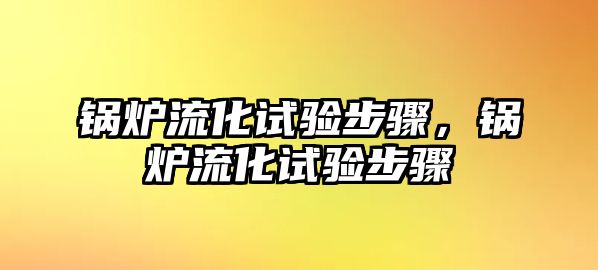 锅炉流化试验步骤，锅炉流化试验步骤